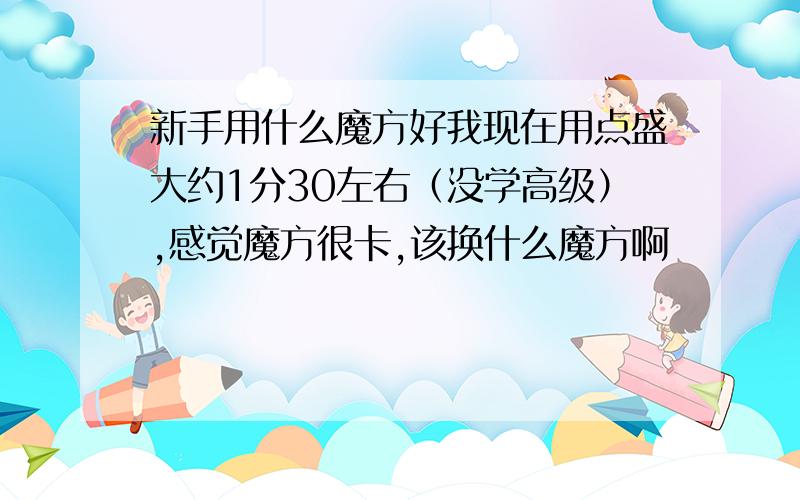 新手用什么魔方好我现在用点盛大约1分30左右（没学高级）,感觉魔方很卡,该换什么魔方啊